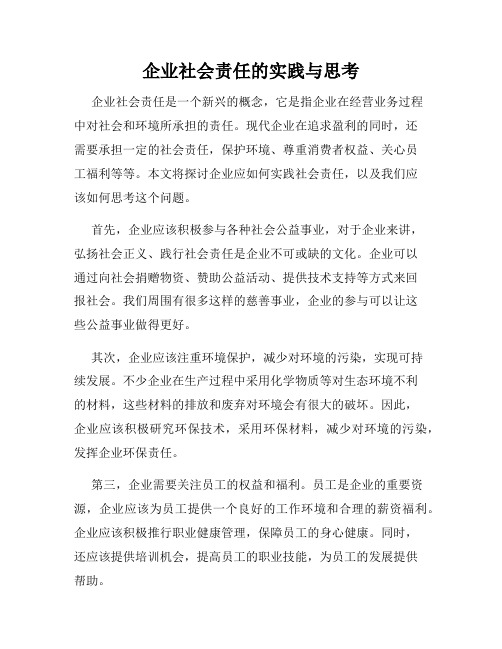 企业社会责任的实践与思考

企业社会责任是一个新兴的概念，它是指企业在经营业务过程中对社会和环境所承担的责任。现代企业在追求盈利的同时，还需要承担一定的社会责任，保护环境、尊重消费者权益、关心员工福利等等。本文将探讨企业应如何实践社会责任，以及我们应该如何思考这个问题。

首先，企业应该积极参与各种社会公益事业，对于企业来讲，弘扬社会正义、践行社会责任是企业不可或缺的文化。企业可以通过向社会捐赠物资、赞助公益活动、提供技术支持等方式来回报社会。我们周围有很多这样的慈善事业，企业的参与可以让这些公益事业做得更好。

其次，企业应该注重环境保护，减少对环境的污染，实现可持续发展。不少企业在生产过程中采用化学物质等对生态环境不利的材料，这些材料的排放和废弃对环境会有很大的破坏。因此，企业应该积极研究环保技术，采用环保材料，减少对环境的污染，发挥企业环保责任。

第三，企业需要关注员工的权益和福利。员工是企业的重要资源，企业应该为员工提供一个良好的工作环境和合理的薪资福利。企业应该积极推行职业健康管理，保障员工的身心健康。同时，还应该提供培训机会，提高员工的职业技能，为员工的发展提供帮助。